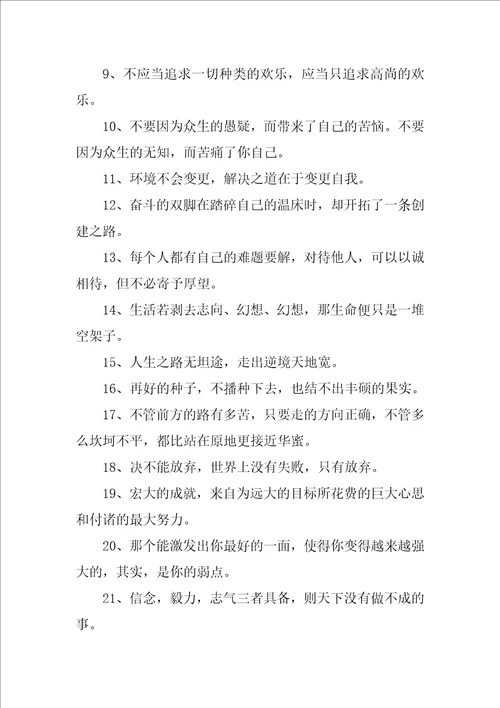 9、不应当追求一切种类的欢乐，应当只追求高尚的欢乐。

10、不要因为众生的愚疑，而带来了自己的苦恼。不要因为众生的无知，而苦痛了你自己。

11、环境不会变更，解决之道在于变更自我。

12、奋斗的双脚在踏碎自己的温床时，却开拓了一条创建之路。

13、每个人都有自己的难题要解，对待他人，可以以诚相待，但不必寄予厚望。

14、生活若剥去志向、幻想、幻想，那生命便只是一堆空架子。

15、人生之路无坦途，走出逆境天地宽。

16、再好的种子，不播种下去，也结不出丰硕的果实。

17、不管前方的路有多苦，只要走的方向正确，不管多么坎坷不平，都比站在原地更接近华蜜。

18、决不能放弃，世界上没有失败，只有放弃。

19、宏大的成就，来自为远大的目标所花费的巨大心思和付诸的最大努力。

20、那个能激发出你最好的一面，使得你变得越来越强大的，其实，是你的弱点。

21、信念，毅力，志气三者具备，则天下没有做不成的事。